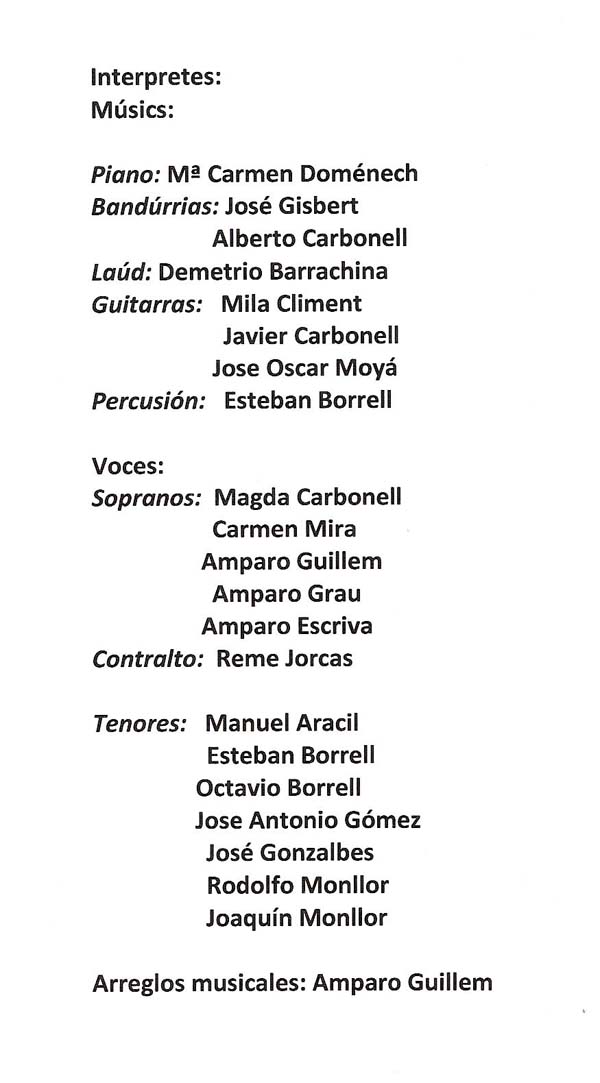 Interpretes:
Músics:

Piano: Mª Carmen Doménech
Bandúrrias: José Gisbert
Alberto Carbonell
Laúd: Demetrio Barrachina
Guitarras: Mila Climent
Javier Carbonell
Jose Oscar Moyá
Percusión: Esteban Borrell

Voces:
Sopranos: Magda Carbonell
Carmen Mira
Amparo Guillem
Amparo Grau
Amparo Escriva
Contralto: Reme Jorcas

Tenores: Manuel Aracil
Esteban Borrell
Octavio Borrell
Jose Antonio Gómez
José Gonzalbes
Rodolfo Monllor
Joaquín Monllor

Arreglos musicales: Amparo Guillem